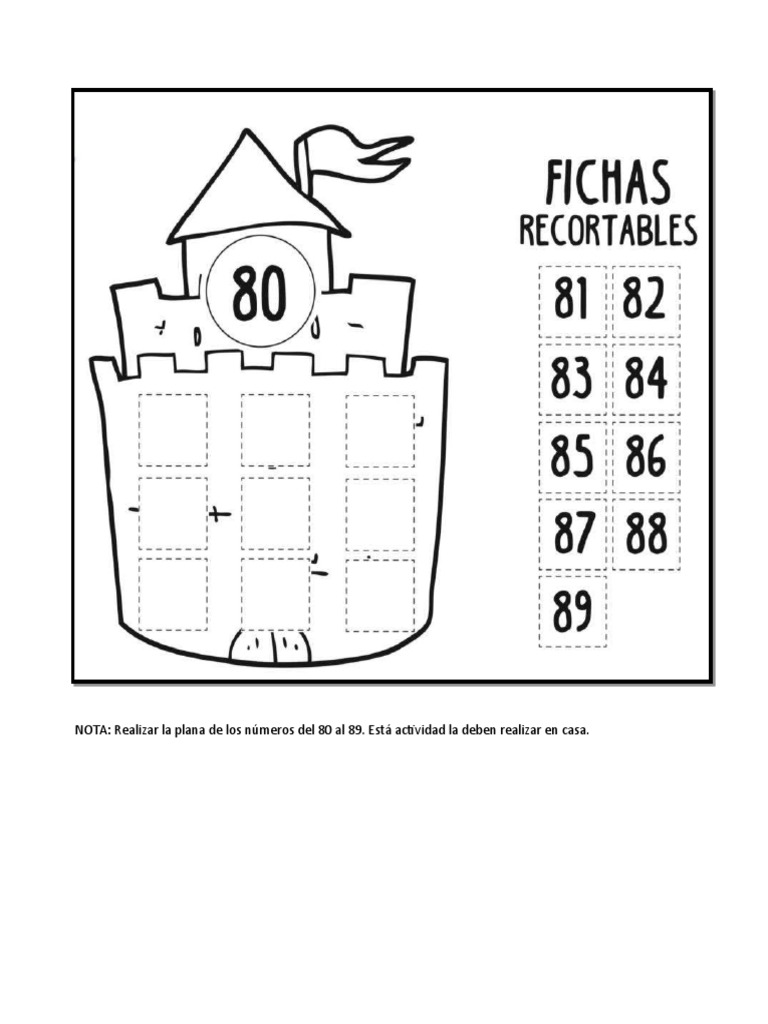 80

FICHAS
RECORTABLES

81
82
83
84
85
86
87
88
89

NOTA: Realizar la plana de los números del 80 al 89. Está actividad la deben realizar en casa.